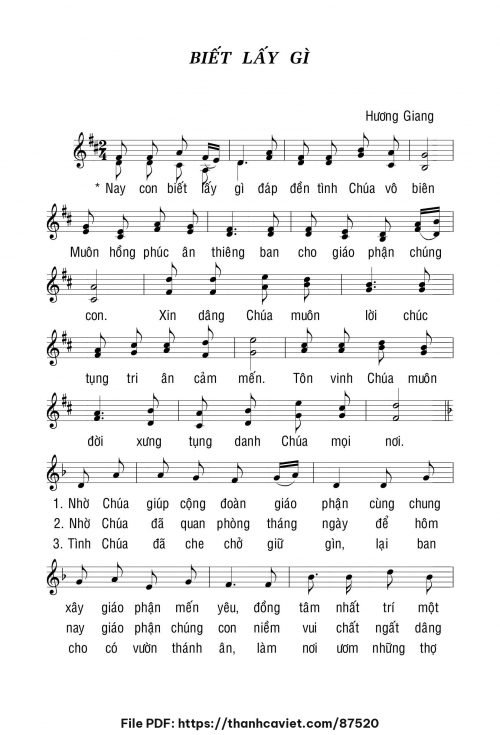 BIẾT LẤY GÌ

Hương Giang

* Nay con biết lấy gì đáp đền tình Chúa vô biên

Muôn hồng phúc ân thiêng ban cho giáo phận chúng

con. Xin dâng Chúa muôn lời chúc

tụng tri ân cảm mến. Tôn vinh Chúa muôn

đời xưng tụng danh Chúa mọi nơi.

1. Nhờ Chúa giúp cộng đoàn giáo phận cùng chung
2. Nhờ Chúa đã quan phòng tháng ngày để hôm
3. Tình Chúa đã che chở giữ gìn, lại ban

xây giáo phận mến yêu, đồng tâm nhất trí một
nay giáo phận chúng con niềm vui chất ngất dâng
cho có vườn thánh ân, làm nơi ươm những thợ

File PDF: https://thanhcaviet.com/87520